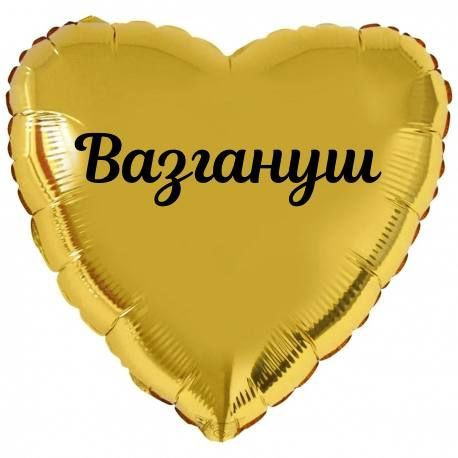 Вазгануш